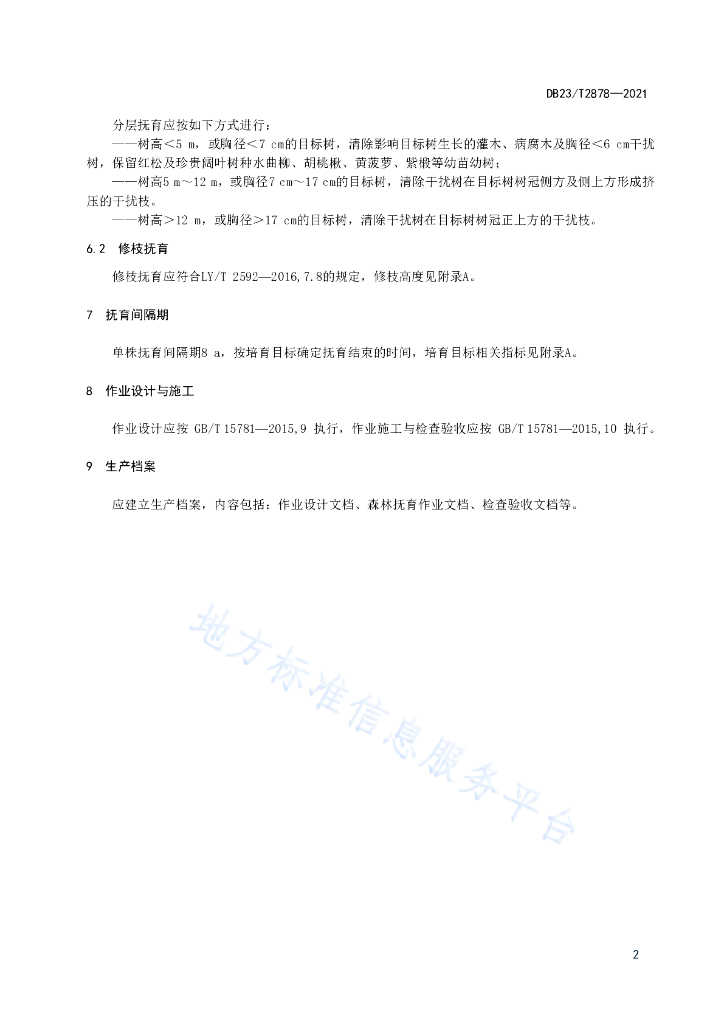 DB23/T2878—2021

分层抚育应按如下方式进行：

——树高＜5 m，或胸径＜7 cm的目标树，清除影响目标树生长的灌木、病腐木及胸径＜6 cm干扰树，保留红松及珍贵阔叶树种水曲柳、胡桃楸、黄菠萝、紫椴等幼苗幼树；

——树高5 m～12 m，或胸径7 cm～17 cm的目标树，清除干扰树在目标树树冠侧方及侧上方形成挤压的干扰枝。

——树高＞12 m，或胸径＞17 cm的目标树，清除干扰树在目标树树冠正上方的干扰枝。

6.2 修枝抚育

修枝抚育应符合LY/T 2592—2016,7.8的规定，修枝高度见附录A。

7 抚育间隔期

单株抚育间隔期8 a，按培育目标确定抚育结束的时间，培育目标相关指标见附录A。

8 作业设计与施工

作业设计应按 GB/T 15781—2015,9 执行，作业施工与检查验收应按 GB/T 15781—2015,10 执行。

9 生产档案

应建立生产档案，内容包括：作业设计文档、森林抚育作业文档、检查验收文档等。

地方标准信息服务平台

2